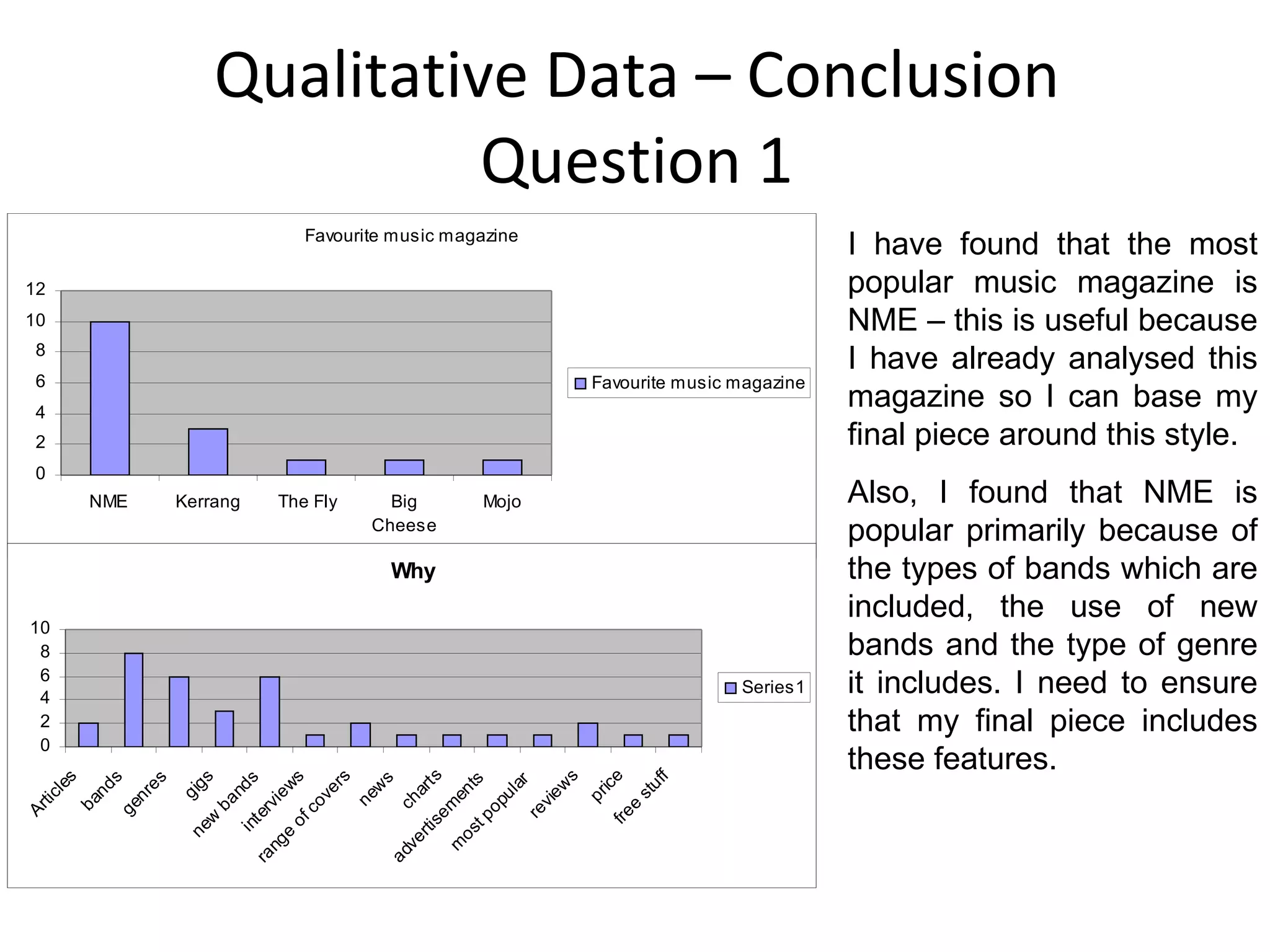 Qualitative Data – Conclusion Question 1

Favourite music magazine

12
10
8
6
4
2
0

NME
Kerrang
The Fly
Big Cheese
Mojo

Favourite music magazine

Why

10
8
6
4
2
0

Articles
bands
genres
gigs
new bands
interviews
range of covers
news
charts
advertisements
most popular
reviews
price
free stuff

Series1

I have found that the most popular music magazine is NME – this is useful because I have already analysed this magazine so I can base my final piece around this style.

Also, I found that NME is popular primarily because of the types of bands which are included, the use of new bands and the type of genre it includes. I need to ensure that my final piece includes these features.